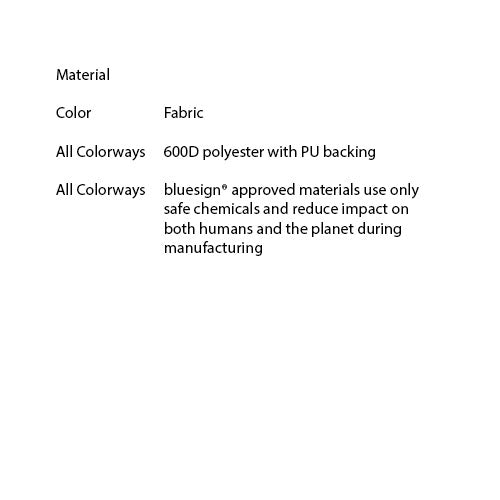 Material

| Color | Fabric |
|---|---|
| All Colorways | 600D polyester with PU backing |
| All Colorways | bluesign® approved materials use only safe chemicals and reduce impact on both humans and the planet during manufacturing |